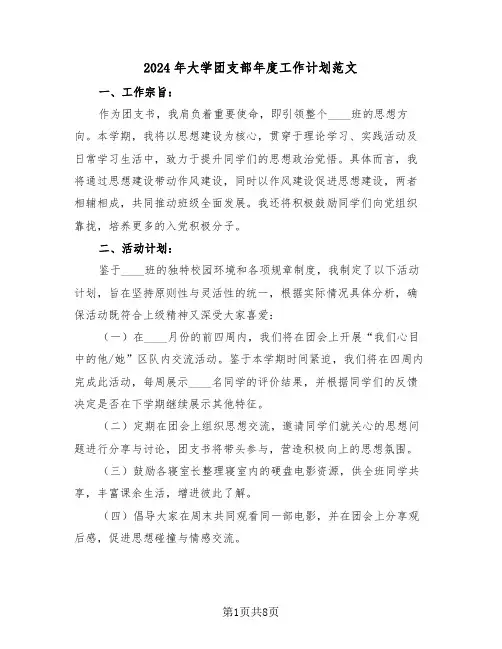 2024年大学团支部年度工作计划范文

一、工作宗旨：

作为团支书，我肩负着重要使命，即引领整个____班的思想方向。本学期，我将以思想建设为核心，贯穿于理论学习、实践活动及日常学习生活中，致力于提升同学们的思想政治觉悟。具体而言，我将通过思想建设带动作风建设，同时以作风建设促进思想建设，两者相辅相成，共同推动班级全面发展。我还将积极鼓励同学们向党组织靠拢，培养更多的入党积极分子。

二、活动计划：

鉴于____班的独特校园环境和各项规章制度，我制定了以下活动计划，旨在坚持原则性与灵活性的统一，根据实际情况具体分析，确保活动既符合上级精神又深受大家喜爱：

（一）在____月份的前四周内，我们将在团会上开展“我们心目中的他/她”区队内交流活动。鉴于本学期时间紧迫，我们将在四周内完成此活动，每周展示____名同学的评价结果，并根据同学们的反馈决定是否在下学期继续展示其他特征。

（二）定期在团会上组织思想交流，邀请同学们就关心的思想问题进行分享与讨论，团支书将带头参与，营造积极向上的思想氛围。

（三）鼓励各寝室长整理寝室内的硬盘电影资源，供全班同学共享，丰富课余生活，增进彼此了解。

（四）倡导大家在周末共同观看同一部电影，并在团会上分享观后感，促进思想碰撞与情感交流。

第1页共8页